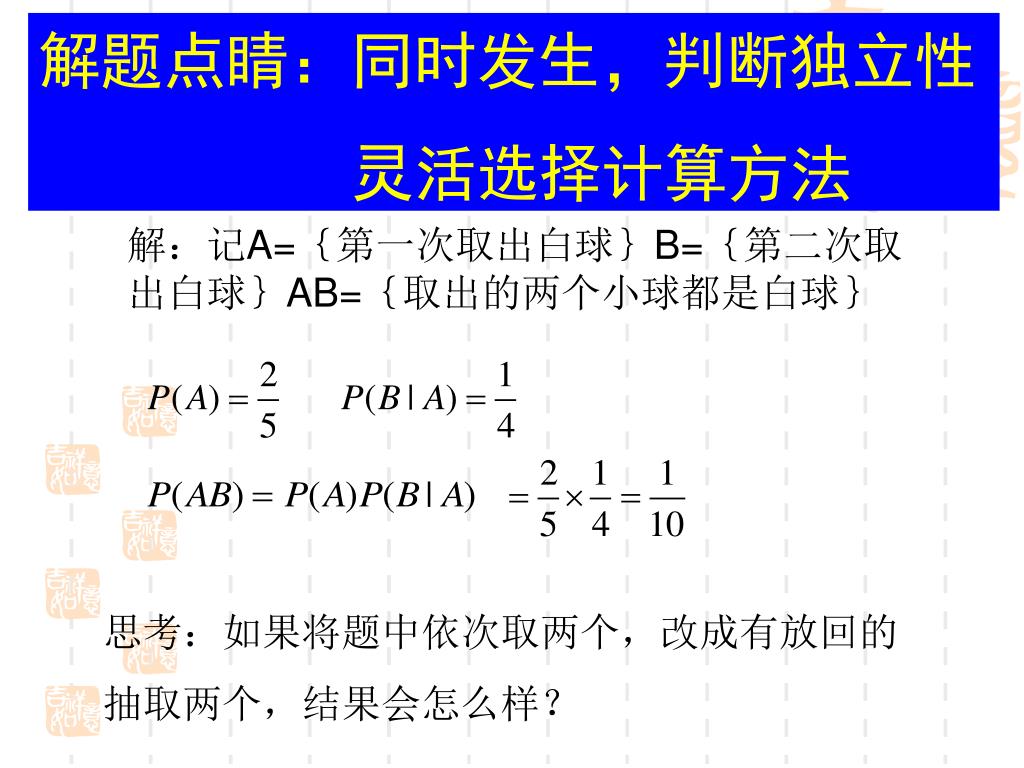 解题点睛：同时发生，判断独立性

灵活选择计算方法

解：记A=｛第一次取出白球｝B=｛第二次取出白球｝AB=｛取出的两个小球都是白球｝

$P(A)=\frac{2}{5}$ $P(B|A)=\frac{1}{4}$

$P(AB)=P(A)P(B|A)$ $=\frac{2}{5}\times\frac{1}{4}=\frac{1}{10}$

思考：如果将题中依次取两个，改成有放回的抽取两个，结果会怎么样？